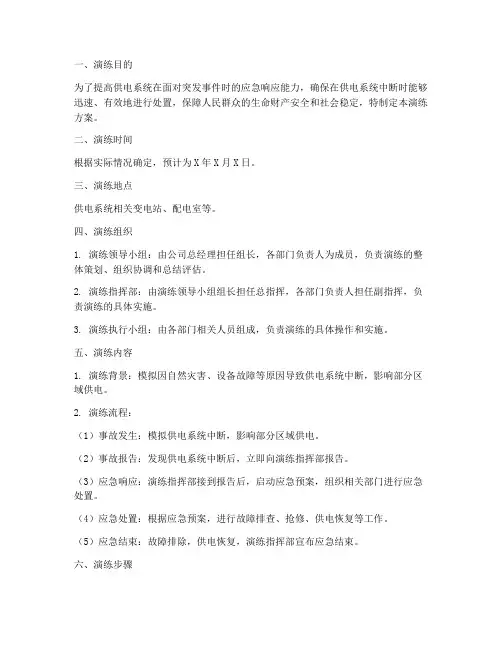 一、演练目的

为了提高供电系统在面对突发事件时的应急响应能力，确保在供电系统中断时能够迅速、有效地进行处置，保障人民群众的生命财产安全和社会稳定，特制定本演练方案。

二、演练时间

根据实际情况确定，预计为X年X月X日。

三、演练地点

供电系统相关变电站、配电室等。

四、演练组织

1. 演练领导小组：由公司总经理担任组长，各部门负责人为成员，负责演练的整体策划、组织协调和总结评估。

2. 演练指挥部：由演练领导小组组长担任总指挥，各部门负责人担任副指挥，负责演练的具体实施。

3. 演练执行小组：由各部门相关人员组成，负责演练的具体操作和实施。

五、演练内容

1. 演练背景：模拟因自然灾害、设备故障等原因导致供电系统中断，影响部分区域供电。

2. 演练流程：

（1）事故发生：模拟供电系统中断，影响部分区域供电。

（2）事故报告：发现供电系统中断后，立即向演练指挥部报告。

（3）应急响应：演练指挥部接到报告后，启动应急预案，组织相关部门进行应急处置。

（4）应急处置：根据应急预案，进行故障排查、抢修、供电恢复等工作。

（5）应急结束：故障排除，供电恢复，演练指挥部宣布应急结束。

六、演练步骤